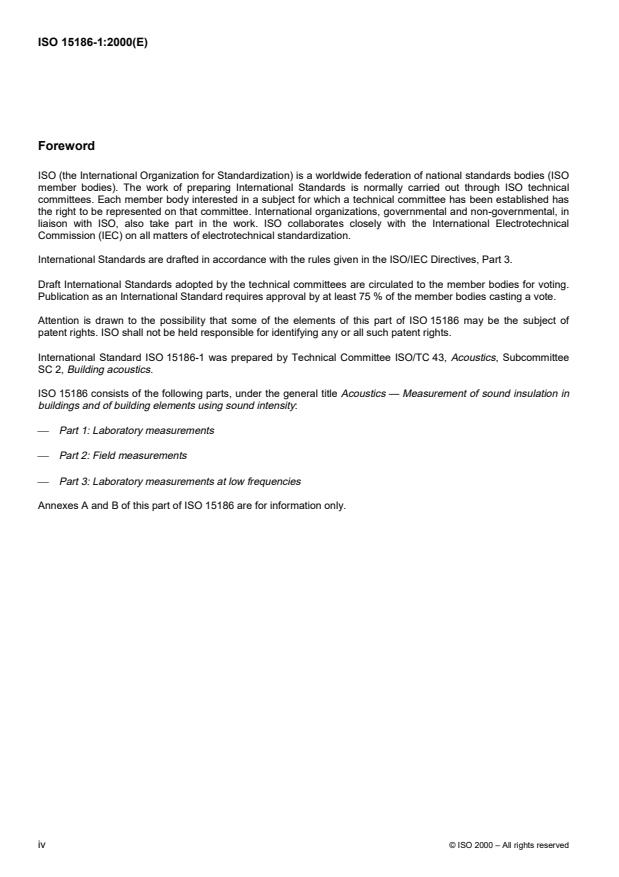 ISO 15186-1:2000(E)

Foreword

ISO (the International Organization for Standardization) is a worldwide federation of national standards bodies (ISO member bodies). The work of preparing International Standards is normally carried out through ISO technical committees. Each member body interested in a subject for which a technical committee has been established has the right to be represented on that committee. International organizations, governmental and non-governmental, in liaison with ISO, also take part in the work. ISO collaborates closely with the International Electrotechnical Commission (IEC) on all matters of electrotechnical standardization.

International Standards are drafted in accordance with the rules given in the ISO/IEC Directives, Part 3.

Draft International Standards adopted by the technical committees are circulated to the member bodies for voting. Publication as an International Standard requires approval by at least 75 % of the member bodies casting a vote.

Attention is drawn to the possibility that some of the elements of this part of ISO 15186 may be the subject of patent rights. ISO shall not be held responsible for identifying any or all such patent rights.

International Standard ISO 15186-1 was prepared by Technical Committee ISO/TC 43, Acoustics, Subcommittee SC 2, Building acoustics.

ISO 15186 consists of the following parts, under the general title Acoustics — Measurement of sound insulation in buildings and of building elements using sound intensity:

— Part 1: Laboratory measurements

— Part 2: Field measurements

— Part 3: Laboratory measurements at low frequencies

Annexes A and B of this part of ISO 15186 are for information only.

iv

© ISO 2000 – All rights reserved